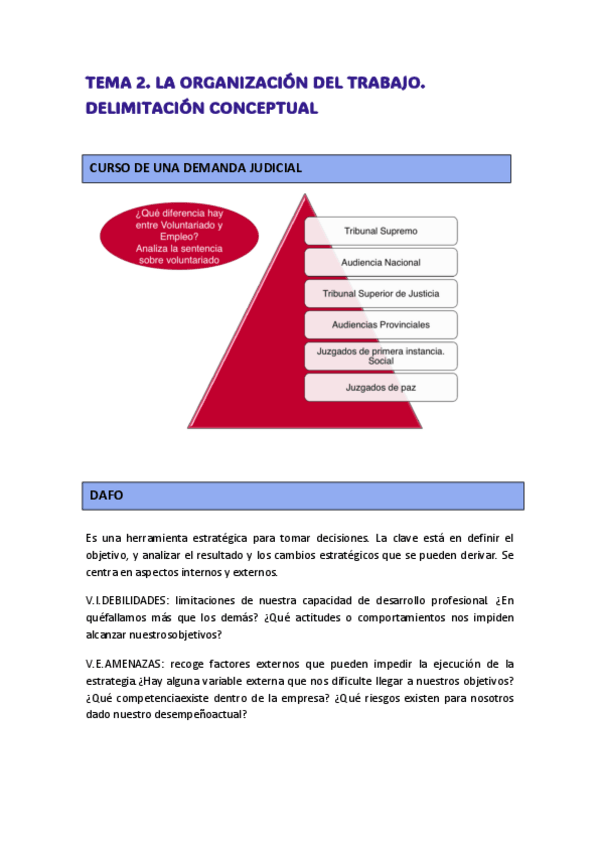 TEMA 2. LA ORGANIZACIÓN DEL TRABAJO. DELIMITACIÓN CONCEPTUAL

CURSO DE UNA DEMANDA JUDICIAL

¿Qué diferencia hay entre Voluntariado y Empleo? Analiza la sentencia sobre voluntariado

Tribunal Supremo

Audiencia Nacional

Tribunal Superior de Justicia

Audiencias Provinciales

Juzgados de primera instancia. Social

Juzgados de paz

DAFO

Es una herramienta estratégica para tomar decisiones. La clave está en definir el objetivo, y analizar el resultado y los cambios estratégicos que se pueden derivar. Se centra en aspectos internos y externos.

V.I.DEBILIDADES: limitaciones de nuestra capacidad de desarrollo profesional. ¿En quéfallamos más que los demás? ¿Qué actitudes o comportamientos nos impiden alcanzar nuestrosobjetivos?

V.E.AMENAZAS: recoge factores externos que pueden impedir la ejecución de la estrategia.¿Hay alguna variable externa que nos dificulte llegar a nuestros objetivos? ¿Qué competenciaexiste dentro de la empresa? ¿Qué riesgos existen para nosotros dado nuestro desempeñoactual?